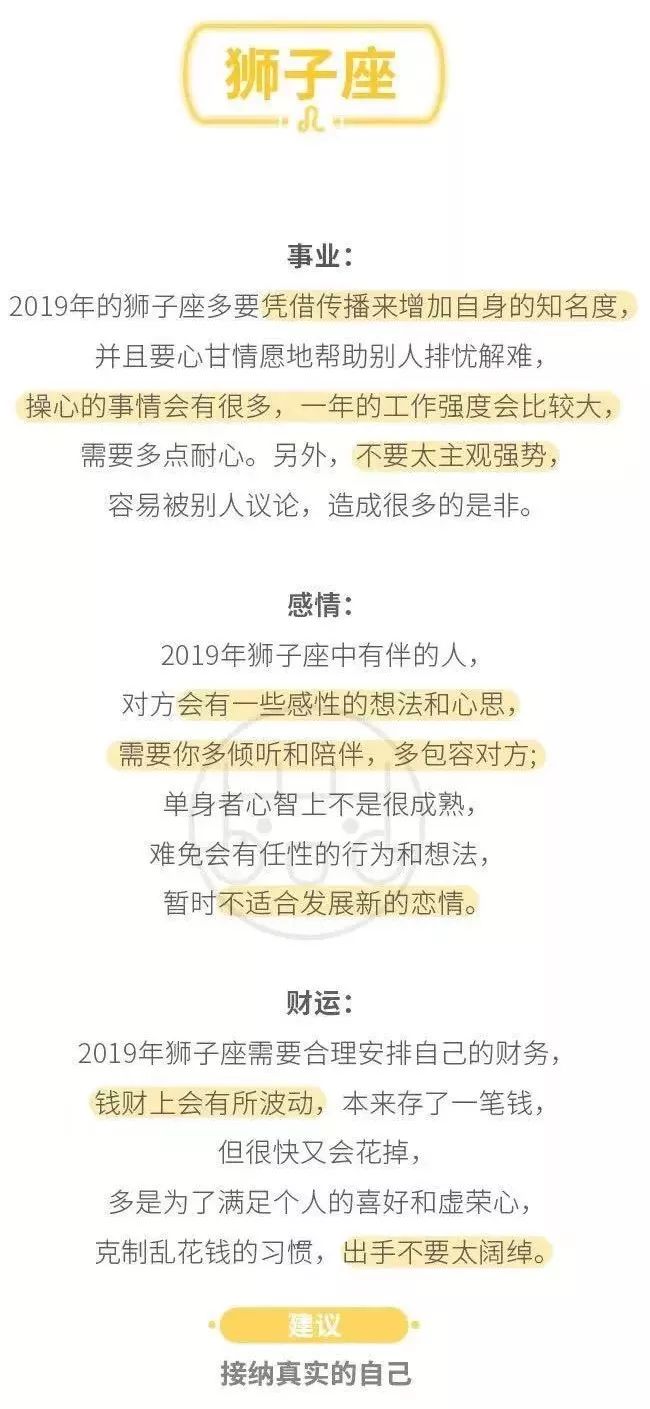 狮子座
♌

事业：
2019年的狮子座多要凭借传播来增加自身的知名度，并且要心甘情愿地帮助别人排忧解难，操心的事情会有很多，一年的工作强度会比较大，需要多点耐心。另外，不要太主观强势，容易被别人议论，造成很多的是非。

感情：
2019年狮子座中有伴的人，对方会有一些感性的想法和心思，需要你多倾听和陪伴，多包容对方；单身者心智上不是很成熟，难免会有任性的行为和想法，暂时不适合发展新的恋情。

财运：
2019年狮子座需要合理安排自己的财务，钱财上会有所波动，本来存了一笔钱，但很快又会花掉，多是为了满足个人的喜好和虚荣心，克制乱花钱的习惯，出手不要太阔绰。

建议
接纳真实的自己